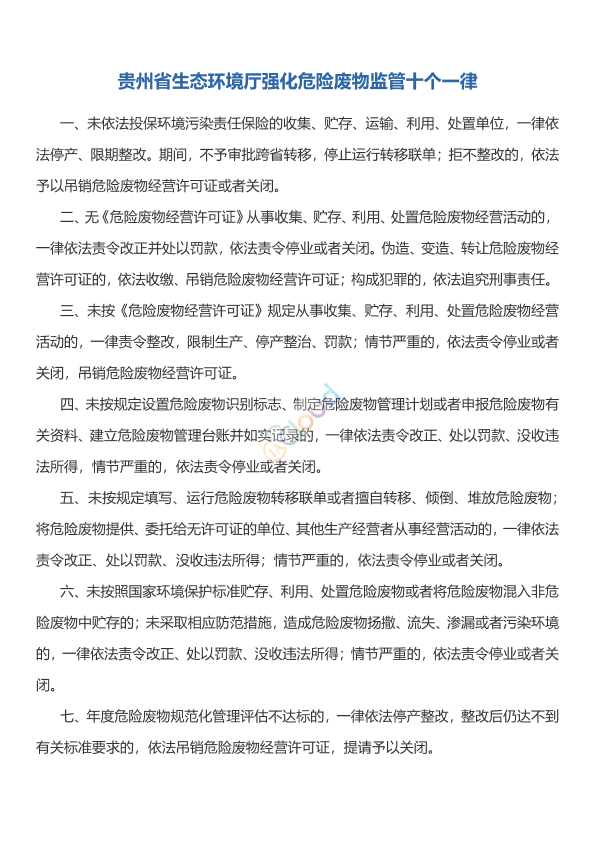 贵州省生态环境厅强化危险废物监管十个一律

一、未依法投保环境污染责任保险的收集、贮存、运输、利用、处置单位，一律依法停产、限期整改。期间，不予审批跨省转移，停止运行转移联单；拒不整改的，依法予以吊销危险废物经营许可证或者关闭。

二、无《危险废物经营许可证》从事收集、贮存、利用、处置危险废物经营活动的，一律依法责令改正并处以罚款，依法责令停业或者关闭。伪造、变造、转让危险废物经营许可证的，依法收缴、吊销危险废物经营许可证；构成犯罪的，依法追究刑事责任。

三、未按《危险废物经营许可证》规定从事收集、贮存、利用、处置危险废物经营活动的，一律责令整改，限制生产、停产整治、罚款；情节严重的，依法责令停业或者关闭，吊销危险废物经营许可证。

四、未按规定设置危险废物识别标志、制定危险废物管理计划或者申报危险废物有关资料、建立危险废物管理台账并如实记录的，一律依法责令改正、处以罚款、没收违法所得，情节严重的，依法责令停业或者关闭。

五、未按规定填写、运行危险废物转移联单或者擅自转移、倾倒、堆放危险废物；将危险废物提供、委托给无许可证的单位、其他生产经营者从事经营活动的，一律依法责令改正、处以罚款、没收违法所得；情节严重的，依法责令停业或者关闭。

六、未按照国家环境保护标准贮存、利用、处置危险废物或者将危险废物混入非危险废物中贮存的；未采取相应防范措施，造成危险废物扬撒、流失、渗漏或者污染环境的，一律依法责令改正、处以罚款、没收违法所得；情节严重的，依法责令停业或者关闭。

七、年度危险废物规范化管理评估不达标的，一律依法停产整改，整改后仍达不到有关标准要求的，依法吊销危险废物经营许可证，提请予以关闭。